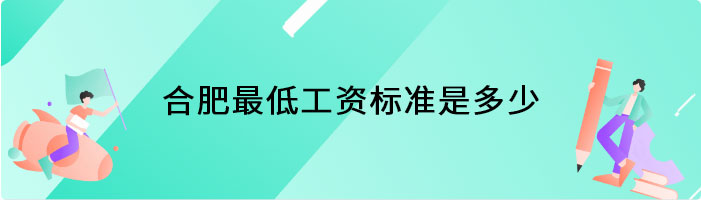 合肥最低工资标准是多少